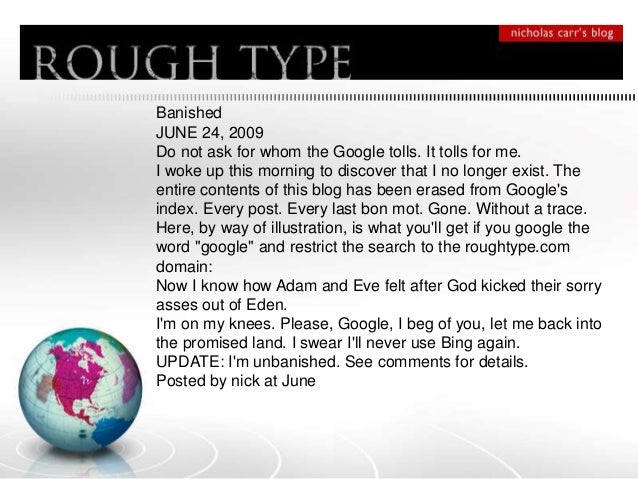 nicholas carr's blog

ROUGH TYPE

Banished

JUNE 24, 2009

Do not ask for whom the Google tolls. It tolls for me.

I woke up this morning to discover that I no longer exist. The entire contents of this blog has been erased from Google's index. Every post. Every last bon mot. Gone. Without a trace.

Here, by way of illustration, is what you'll get if you google the word "google" and restrict the search to the roughtype.com domain:

Now I know how Adam and Eve felt after God kicked their sorry asses out of Eden.

I'm on my knees. Please, Google, I beg of you, let me back into the promised land. I swear I'll never use Bing again.

UPDATE: I'm unbanished. See comments for details.

Posted by nick at June